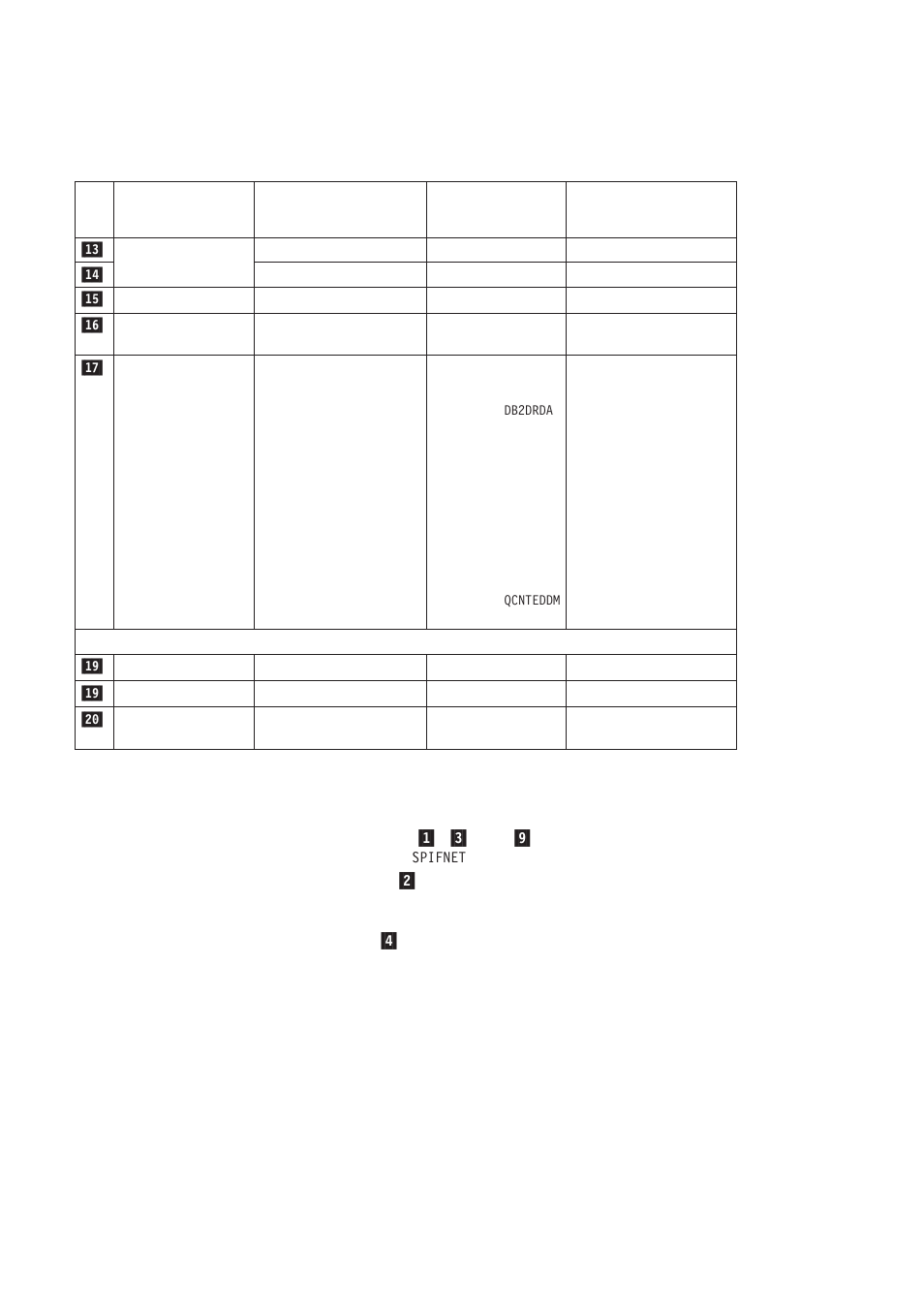 | | | | | |
|---|---|---|---|---|
| 13 | | | | |
| 14 | | | | |
| 15 | | | | |
| 16 | | | | |
| 17 | | | DB2DRDA QCNTEDDM | |
| | | | | |
| 19 | | | | |
| 19 | | | | |
| 20 | | | | |

1 3 9
SPIFNET
2

4